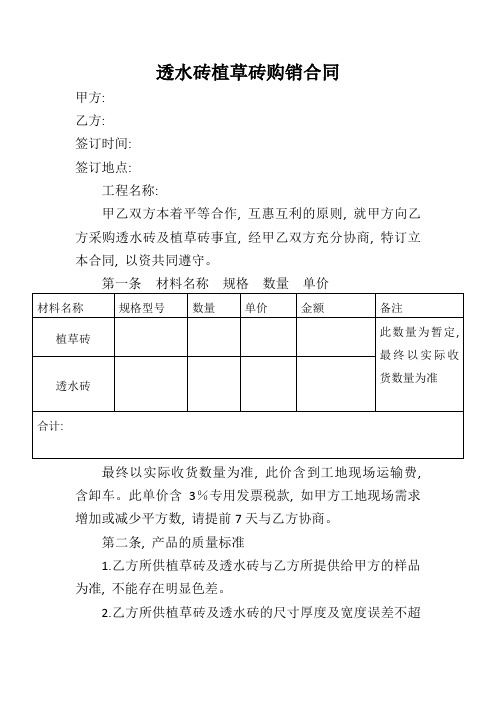 透水砖植草砖购销合同

甲方:

乙方:

签订时间:

签订地点:

工程名称:

甲乙双方本着平等合作，互惠互利的原则，就甲方向乙方采购透水砖及植草砖事宜，经甲乙双方充分协商，特订立本合同，以资共同遵守。

第一条　材料名称　规格　数量　单价

| 材料名称 | 规格型号 | 数量 | 单价 | 金额 | 备注 |
|---|---|---|---|---|---|
| 植草砖 | | | | | 此数量为暂定，最终以实际收货数量为准 |
| 透水砖 | | | | | |
| 合计: | | | | | |

最终以实际收货数量为准，此价含到工地现场运输费，含卸车。此单价含 3%专用发票税款，如甲方工地现场需求增加或减少平方数，请提前 7 天与乙方协商。

第二条，产品的质量标准

1.乙方所供植草砖及透水砖与乙方所提供给甲方的样品为准，不能存在明显色差。

2.乙方所供植草砖及透水砖的尺寸厚度及宽度误差不超